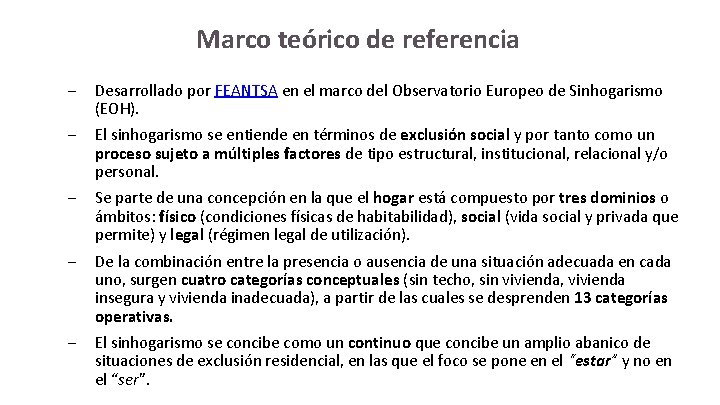 Marco teórico de referencia

– Desarrollado por FEANTSA en el marco del Observatorio Europeo de Sinhogarismo (EOH).

– El sinhogarismo se entiende en términos de exclusión social y por tanto como un proceso sujeto a múltiples factores de tipo estructural, institucional, relacional y/o personal.

– Se parte de una concepción en la que el hogar está compuesto por tres dominios o ámbitos: físico (condiciones físicas de habitabilidad), social (vida social y privada que permite) y legal (régimen legal de utilización).

– De la combinación entre la presencia o ausencia de una situación adecuada en cada uno, surgen cuatro categorías conceptuales (sin techo, sin vivienda, vivienda insegura y vivienda inadecuada), a partir de las cuales se desprenden 13 categorías operativas.

– El sinhogarismo se concibe como un continuo que concibe un amplio abanico de situaciones de exclusión residencial, en las que el foco se pone en el "estar" y no en el "ser".